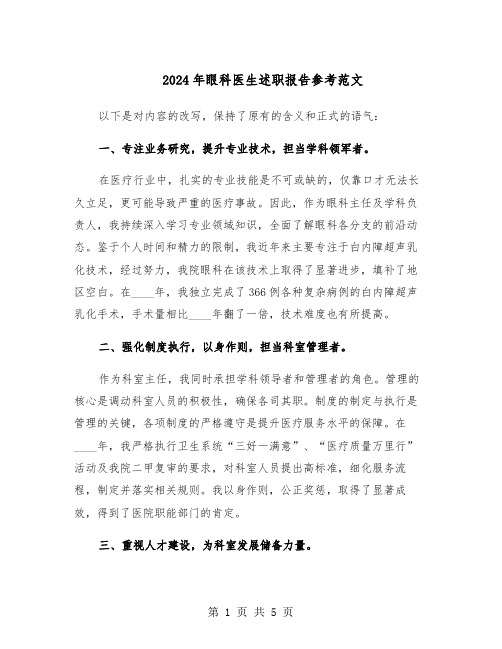 2024年眼科医生述职报告参考范文

以下是对内容的改写，保持了原有的含义和正式的语气：

一、专注业务研究，提升专业技术，担当学科领军者。

在医疗行业中，扎实的专业技能是不可或缺的，仅靠口才无法长久立足，更可能导致严重的医疗事故。因此，作为眼科主任及学科负责人，我持续深入学习专业领域知识，全面了解眼科各分支的前沿动态。鉴于个人时间和精力的限制，我近年来主要专注于白内障超声乳化技术，经过努力，我院眼科在该技术上取得了显著进步，填补了地区空白。在____年，我独立完成了366例各种复杂病例的白内障超声乳化手术，手术量相比____年翻了一倍，技术难度也有所提高。

二、强化制度执行，以身作则，担当科室管理者。

作为科室主任，我同时承担学科领导者和管理者的角色。管理的核心是调动科室人员的积极性，确保各司其职。制度的制定与执行是管理的关键，各项制度的严格遵守是提升医疗服务水平的保障。在____年，我严格执行卫生系统“三好一满意”、“医疗质量万里行”活动及我院二甲复审的要求，对科室人员提出高标准，细化服务流程，制定并落实相关规则。我以身作则，公正奖惩，取得了显著成效，得到了医院职能部门的肯定。

三、重视人才建设，为科室发展储备力量。

第 1 页 共 5 页